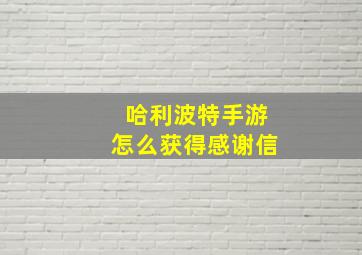 哈利波特手游
怎么获得感谢信